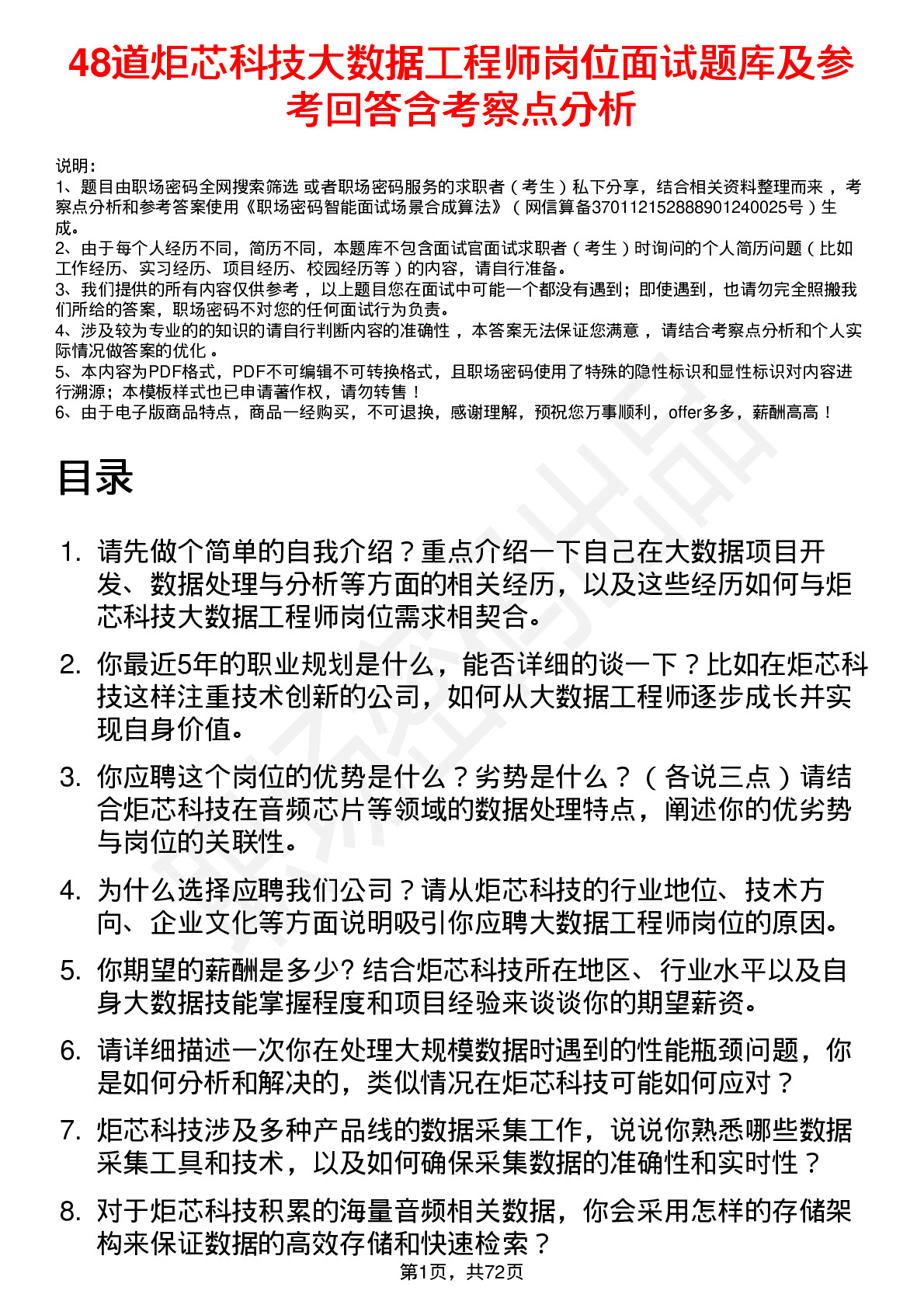 48道炬芯科技大数据工程师岗位面试题库及参考回答含考察点分析

说明：
1、题目由职场密码全网搜索筛选 或者职场密码服务的求职者（考生）私下分享，结合相关资料整理而来，考察点分析和参考答案使用《职场密码智能面试场景合成算法》（网信算备370112152888901240025号）生成。
2、由于每个人经历不同，简历不同，本题库不包含面试官面试求职者（考生）时询问的个人简历问题（比如工作经历、实习经历、项目经历、校园经历等）的内容，请自行准备。
3、我们提供的所有内容仅供参考，以上题目您在面试中可能一个都没有遇到；即使遇到，也请勿完全照搬我们所给的答案，职场密码不对您的任何面试行为负责。
4、涉及较为专业的的知识的请自行判断内容的准确性，本答案无法保证您满意，请结合考察点分析和个人实际情况做答案的优化。
5、本内容为PDF格式，PDF不可编辑不可转换格式，且职场密码使用了特殊的隐性标识和显性标识对内容进行溯源；本模板样式也已申请著作权，请勿转售！
6、由于电子版商品特点，商品一经购买，不可退换，感谢理解，预祝您万事顺利，offer多多，薪酬高高！

目录

1. 请先做个简单的自我介绍？重点介绍一下自己在大数据项目开发、数据处理与分析等方面的相关经历，以及这些经历如何与炬芯科技大数据工程师岗位需求相契合。

2. 你最近5年的职业规划是什么，能否详细的谈一下？比如在炬芯科技这样注重技术创新的公司，如何从大数据工程师逐步成长并实现自身价值。

3. 你应聘这个岗位的优势是什么？劣势是什么？（各说三点）请结合炬芯科技在音频芯片等领域的数据处理特点，阐述你的优劣势与岗位的关联性。

4. 为什么选择应聘我们公司？请从炬芯科技的行业地位、技术方向、企业文化等方面说明吸引你应聘大数据工程师岗位的原因。

5. 你期望的薪酬是多少? 结合炬芯科技所在地区、行业水平以及自身大数据技能掌握程度和项目经验来谈谈你的期望薪资。

6. 请详细描述一次你在处理大规模数据时遇到的性能瓶颈问题，你是如何分析和解决的，类似情况在炬芯科技可能如何应对？

7. 炬芯科技涉及多种产品线的数据采集工作，说说你熟悉哪些数据采集工具和技术，以及如何确保采集数据的准确性和实时性？

8. 对于炬芯科技积累的海量音频相关数据，你会采用怎样的存储架构来保证数据的高效存储和快速检索？

第1页，共72页